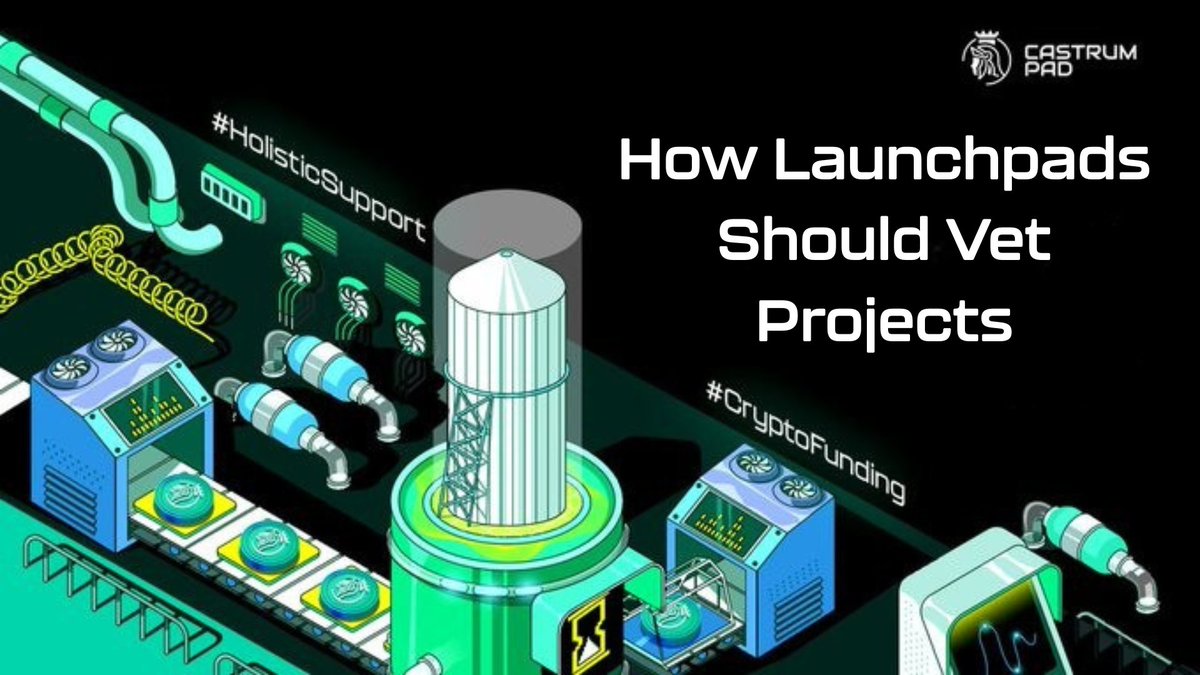 CASTRUM PAD

#HolisticSupport

How Launchpads Should Vet Projects

#CryptoFunding